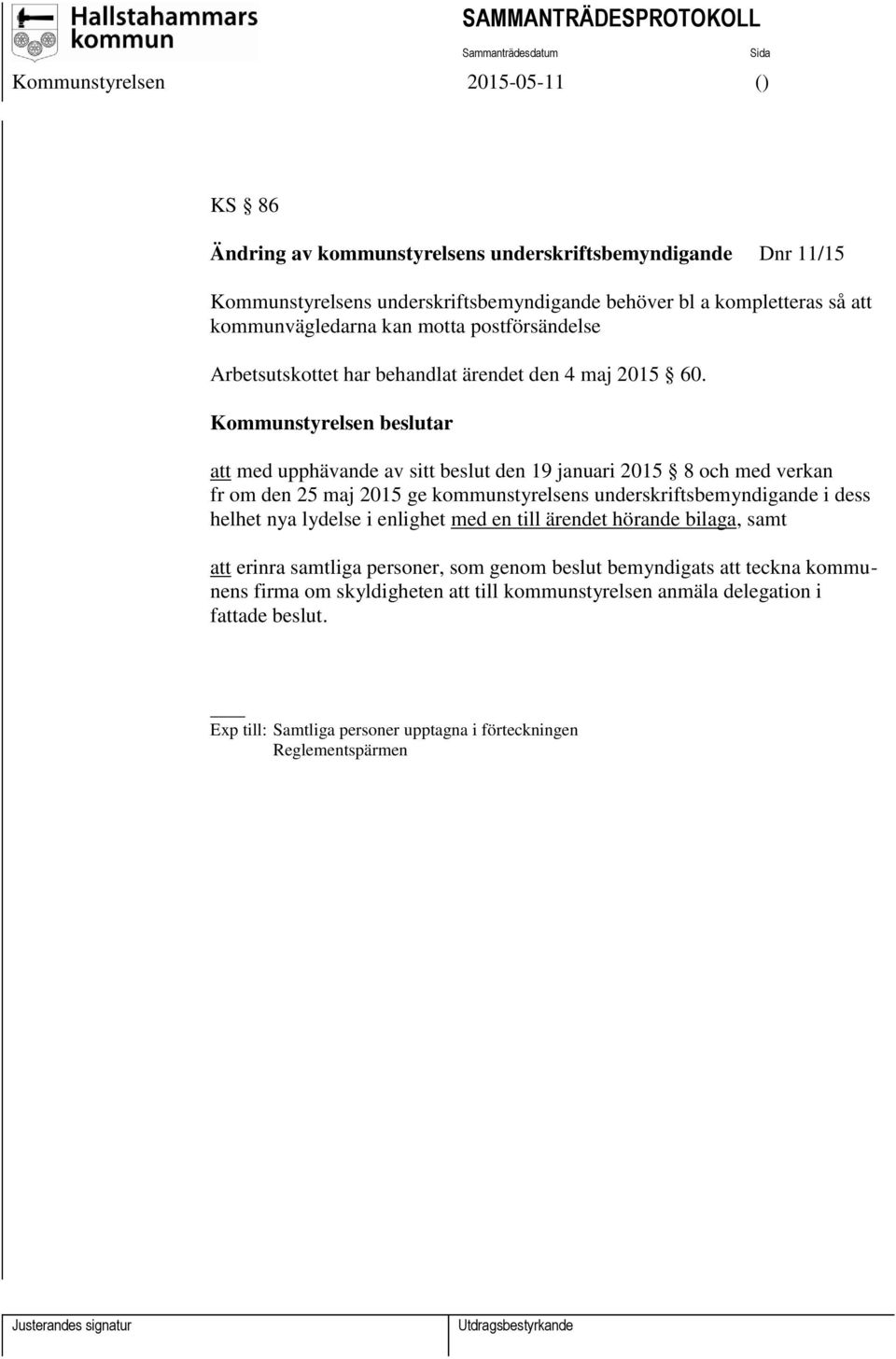 Hallstahammars kommun

SAMMANTRÄDESPROTOKOLL

Sammanträdesdatum

Sida

Kommunstyrelsen

2015-05-11

()

KS § 86

Ändring av kommunstyrelsens underskriftsbemyndigande Dnr 11/15

Kommunstyrelsens underskriftsbemyndigande behöver bl a kompletteras så att kommunvägledarna kan motta postförsändelse

Arbetsutskottet har behandlat ärendet den 4 maj 2015 § 60.

Kommunstyrelsen beslutar

att med upphävande av sitt beslut den 19 januari 2015 § 8 och med verkan fr om den 25 maj 2015 ge kommunstyrelsens underskriftsbemyndigande i dess helhet nya lydelse i enlighet med en till ärendet hörande bilaga, samt

att erinra samtliga personer, som genom beslut bemyndigats att teckna kommunens firma om skyldigheten att till kommunstyrelsen anmäla delegation i fattade beslut.

Exp till: Samtliga personer upptagna i förteckningen
Reglementspärmen

Justerandes signatur

Utdragsbestyrkande